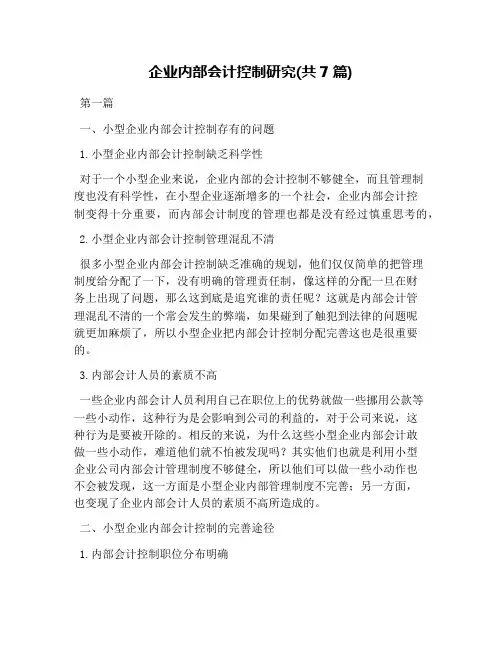 企业内部会计控制研究(共 7 篇)

第一篇

一、小型企业内部会计控制存有的问题

1. 小型企业内部会计控制缺乏科学性

对于一个小型企业来说，企业内部的会计控制不够健全，而且管理制度也没有科学性，在小型企业逐渐增多的一个社会，企业内部会计控制变得十分重要，而内部会计制度的管理也都是没有经过慎重思考的，

2. 小型企业内部会计控制管理混乱不清

很多小型企业内部会计控制缺乏准确的规划，他们仅仅简单的把管理制度给分配了一下，没有明确的管理责任制，像这样的分配一旦在财务上出现了问题，那么这到底是追究谁的责任呢？这就是内部会计管理混乱不清的一个常会发生的弊端，如果碰到了触犯到法律的问题呢就更加麻烦了，所以小型企业把内部会计控制分配完善这也是很重要的。

3. 内部会计人员的素质不高

一些企业内部会计人员利用自己在职位上的优势就做一些挪用公款等一些小动作，这种行为是会影响到公司的利益的，对于公司来说，这种行为是要被开除的。相反的来说，为什么这些小型企业内部会计敢做一些小动作，难道他们就不怕被发现吗？其实他们也就是利用小型企业公司内部会计管理制度不够健全，所以他们可以做一些小动作也不会被发现，这一方面是小型企业内部管理制度不完善；另一方面，也变现了企业内部会计人员的素质不高所造成的。

二、小型企业内部会计控制的完善途径

1. 内部会计控制职位分布明确